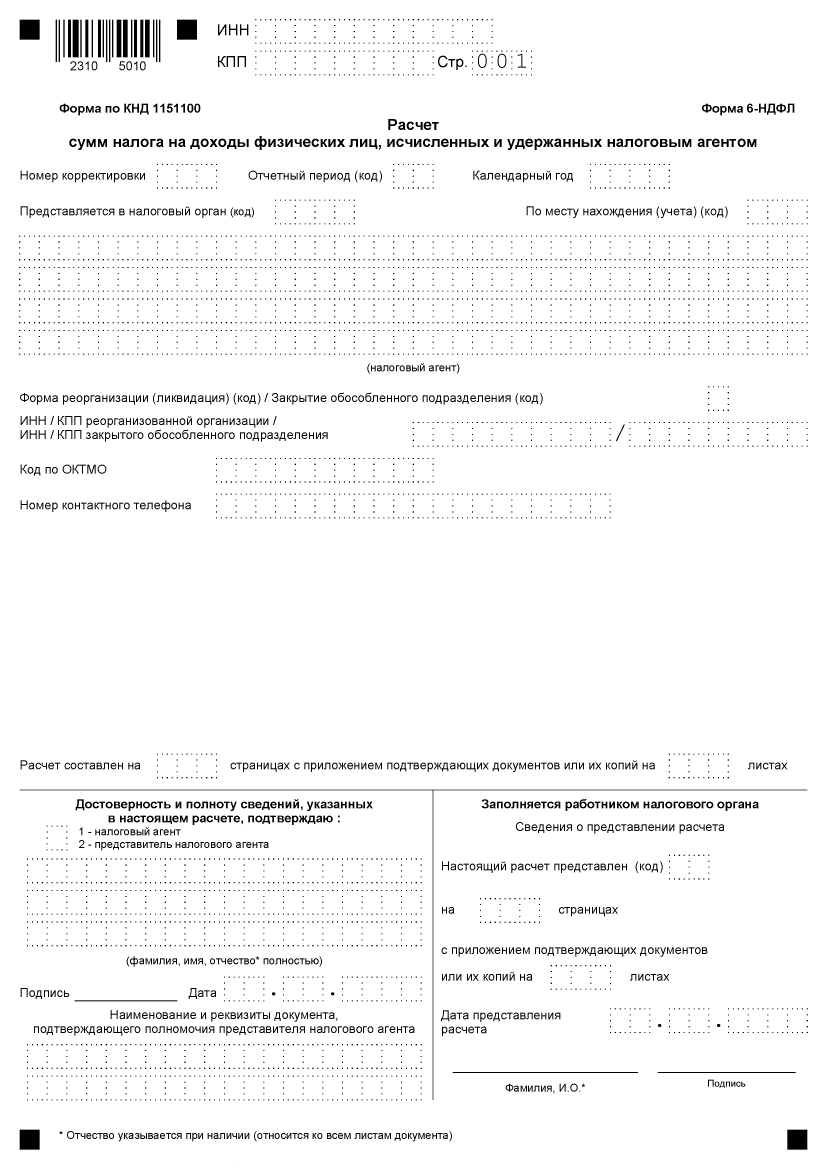 2310 5010

ИНН

КПП Стр. 001

Форма по КНД 1151100

Форма 6-НДФЛ

Расчет
сумм налога на доходы физических лиц, исчисленных и удержанных налоговым агентом

Номер корректировки Отчетный период (код) Календарный год

Представляется в налоговый орган (код) По месту нахождения (учета) (код)

(налоговый агент)

Форма реорганизации (ликвидация) (код) / Закрытие обособленного подразделения (код)

ИНН / КПП реорганизованной организации / ИНН / КПП закрытого обособленного подразделения /

Код по ОКТМО

Номер контактного телефона

Расчет составлен на страницах с приложением подтверждающих документов или их копий на листах

Достоверность и полноту сведений, указанных в настоящем расчете, подтверждаю :
1 - налоговый агент
2 - представитель налогового агента

(фамилия, имя, отчество* полностью)

Подпись Дата . .

Наименование и реквизиты документа, подтверждающего полномочия представителя налогового агента

Заполняется работником налогового органа

Сведения о представлении расчета

Настоящий расчет представлен (код)

на страницах

с приложением подтверждающих документов или их копий на листах

Дата представления расчета . .

Фамилия, И.О.*

Подпись

* Отчество указывается при наличии (относится ко всем листам документа)